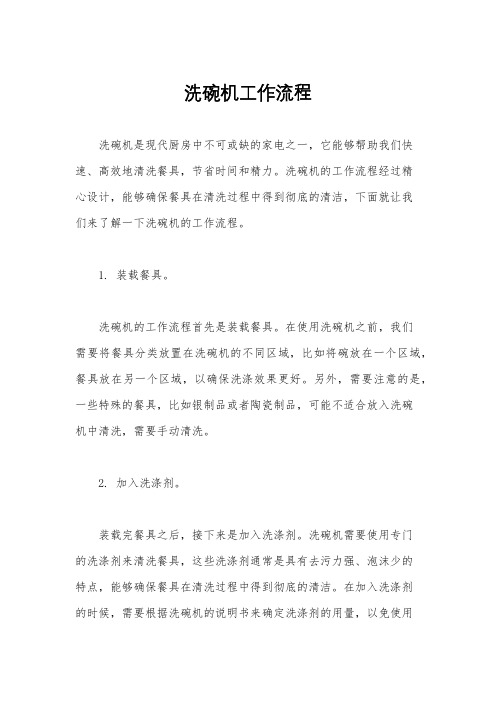 洗碗机工作流程

洗碗机是现代厨房中不可或缺的家电之一，它能够帮助我们快速、高效地清洗餐具，节省时间和精力。洗碗机的工作流程经过精心设计，能够确保餐具在清洗过程中得到彻底的清洁，下面就让我们来了解一下洗碗机的工作流程。

1. 装载餐具。

洗碗机的工作流程首先是装载餐具。在使用洗碗机之前，我们需要将餐具分类放置在洗碗机的不同区域，比如将碗放在一个区域，餐具放在另一个区域，以确保洗涤效果更好。另外，需要注意的是，一些特殊的餐具，比如银制品或者陶瓷制品，可能不适合放入洗碗机中清洗，需要手动清洗。

2. 加入洗涤剂。

装载完餐具之后，接下来是加入洗涤剂。洗碗机需要使用专门的洗涤剂来清洗餐具，这些洗涤剂通常是具有去污力强、泡沫少的特点，能够确保餐具在清洗过程中得到彻底的清洁。在加入洗涤剂的时候，需要根据洗碗机的说明书来确定洗涤剂的用量，以免使用